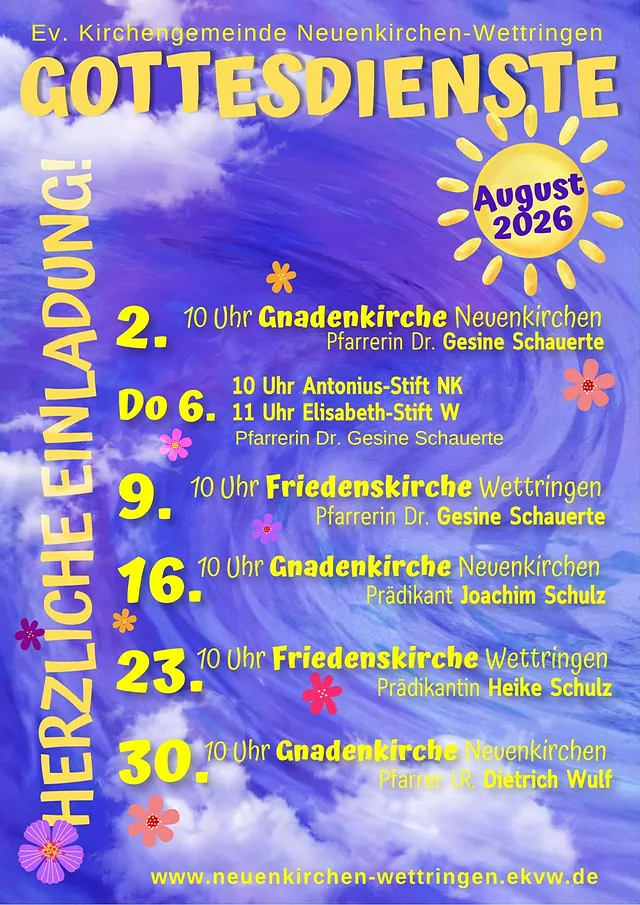 Ev. Kirchengemeinde Neuenkirchen-Wettringen

GOTTESDIENSTE

August 2026

HERZLICHE EINLADUNG!

2. 10 Uhr Gnadenkirche Neuenkirchen
Pfarrerin Dr. Gesine Schauerte

Do 6. 10 Uhr Antonius-Stift NK
11 Uhr Elisabeth-Stift W
Pfarrerin Dr. Gesine Schauerte

9. 10 Uhr Friedenskirche Wettringen
Pfarrerin Dr. Gesine Schauerte

16. 10 Uhr Gnadenkirche Neuenkirchen
Prädikant Joachim Schulz

23. 10 Uhr Friedenskirche Wettringen
Prädikantin Heike Schulz

30. 10 Uhr Gnadenkirche Neuenkirchen
Pfarrer i.R. Dietrich Wulf

www.neuenkirchen-wettringen.ekvw.de